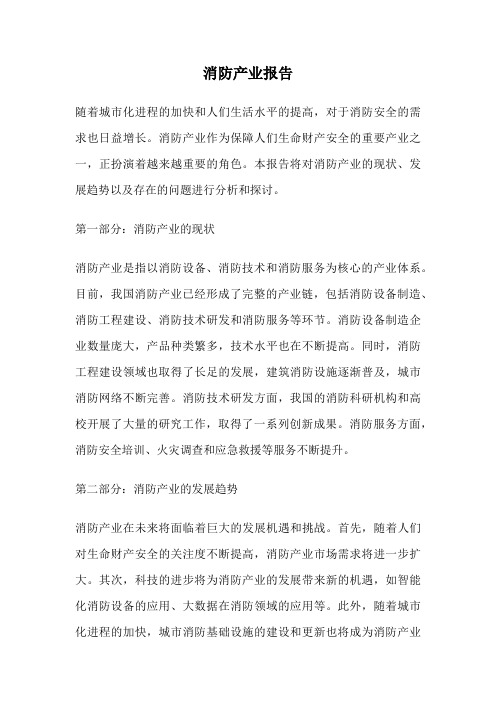 消防产业报告

随着城市化进程的加快和人们生活水平的提高，对于消防安全的需求也日益增长。消防产业作为保障人们生命财产安全的重要产业之一，正扮演着越来越重要的角色。本报告将对消防产业的现状、发展趋势以及存在的问题进行分析和探讨。

第一部分：消防产业的现状

消防产业是指以消防设备、消防技术和消防服务为核心的产业体系。目前，我国消防产业已经形成了完整的产业链，包括消防设备制造、消防工程建设、消防技术研发和消防服务等环节。消防设备制造企业数量庞大，产品种类繁多，技术水平也在不断提高。同时，消防工程建设领域也取得了长足的发展，建筑消防设施逐渐普及，城市消防网络不断完善。消防技术研发方面，我国的消防科研机构和高校开展了大量的研究工作，取得了一系列创新成果。消防服务方面，消防安全培训、火灾调查和应急救援等服务不断提升。

第二部分：消防产业的发展趋势

消防产业在未来将面临着巨大的发展机遇和挑战。首先，随着人们对生命财产安全的关注度不断提高，消防产业市场需求将进一步扩大。其次，科技的进步将为消防产业的发展带来新的机遇，如智能化消防设备的应用、大数据在消防领域的应用等。此外，随着城市化进程的加快，城市消防基础设施的建设和更新也将成为消防产业